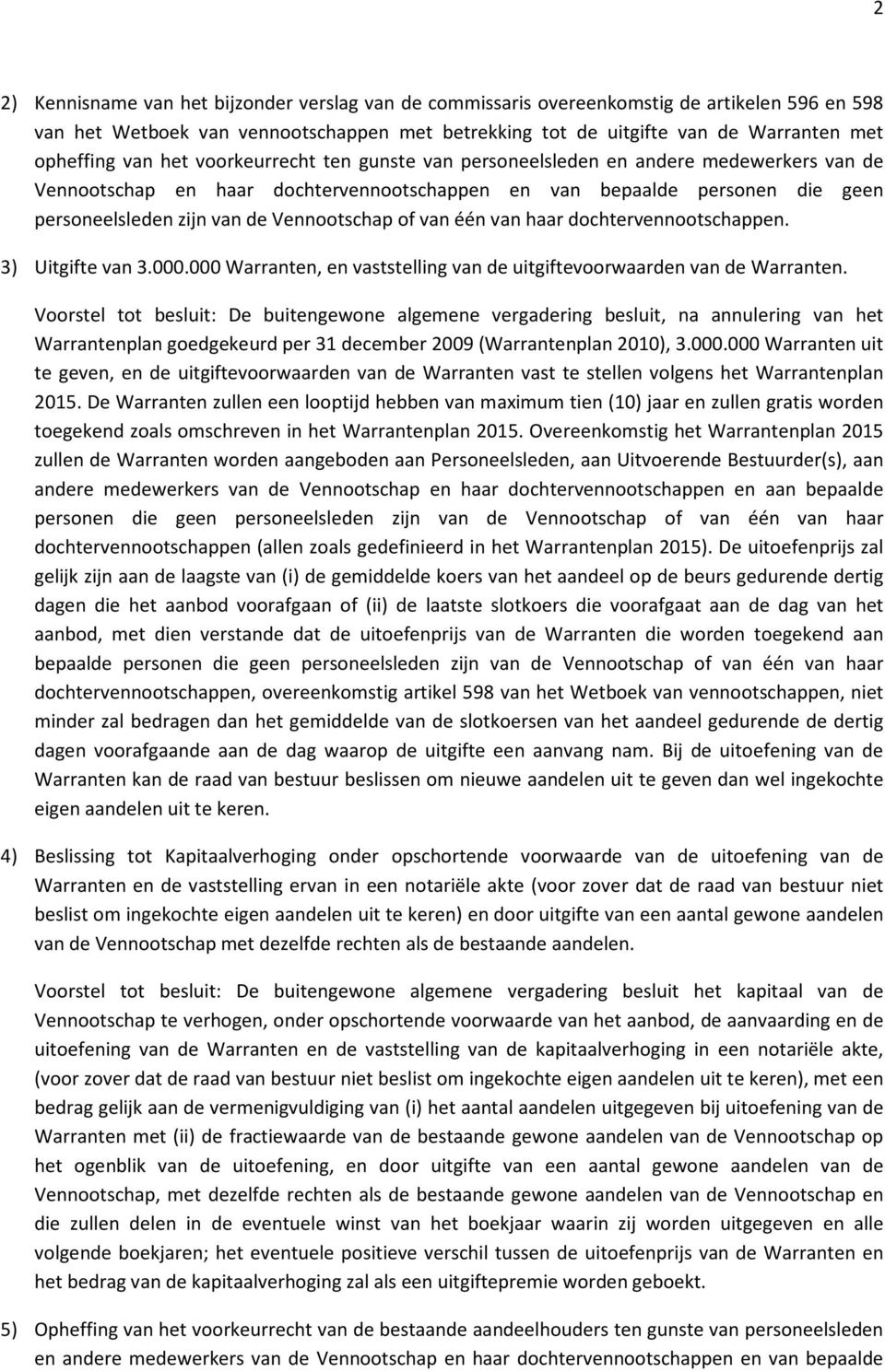 2

2) Kennisname van het bijzonder verslag van de commissaris overeenkomstig de artikelen 596 en 598 van het Wetboek van vennootschappen met betrekking tot de uitgifte van de Warranten met opheffing van het voorkeurrecht ten gunste van personeelsleden en andere medewerkers van de Vennootschap en haar dochtervennootschappen en van bepaalde personen die geen personeelsleden zijn van de Vennootschap of van één van haar dochtervennootschappen.

3) Uitgifte van 3.000.000 Warranten, en vaststelling van de uitgiftevoorwaarden van de Warranten.

Voorstel tot besluit: De buitengewone algemene vergadering besluit, na annulering van het Warrantenplan goedgekeurd per 31 december 2009 (Warrantenplan 2010), 3.000.000 Warranten uit te geven, en de uitgiftevoorwaarden van de Warranten vast te stellen volgens het Warrantenplan 2015. De Warranten zullen een looptijd hebben van maximum tien (10) jaar en zullen gratis worden toegekend zoals omschreven in het Warrantenplan 2015. Overeenkomstig het Warrantenplan 2015 zullen de Warranten worden aangeboden aan Personeelsleden, aan Uitvoerende Bestuurder(s), aan andere medewerkers van de Vennootschap en haar dochtervennootschappen en aan bepaalde personen die geen personeelsleden zijn van de Vennootschap of van één van haar dochtervennootschappen (allen zoals gedefinieerd in het Warrantenplan 2015). De uitoefenprijs zal gelijk zijn aan de laagste van (i) de gemiddelde koers van het aandeel op de beurs gedurende dertig dagen die het aanbod voorafgaan of (ii) de laatste slotkoers die voorafgaat aan de dag van het aanbod, met dien verstande dat de uitoefenprijs van de Warranten die worden toegekend aan bepaalde personen die geen personeelsleden zijn van de Vennootschap of van één van haar dochtervennootschappen, overeenkomstig artikel 598 van het Wetboek van vennootschappen, niet minder zal bedragen dan het gemiddelde van de slotkoersen van het aandeel gedurende de dertig dagen voorafgaande aan de dag waarop de uitgifte een aanvang nam. Bij de uitoefening van de Warranten kan de raad van bestuur beslissen om nieuwe aandelen uit te geven dan wel ingekochte eigen aandelen uit te keren.

4) Beslissing tot Kapitaalverhoging onder opschortende voorwaarde van de uitoefening van de Warranten en de vaststelling ervan in een notariële akte (voor zover dat de raad van bestuur niet beslist om ingekochte eigen aandelen uit te keren) en door uitgifte van een aantal gewone aandelen van de Vennootschap met dezelfde rechten als de bestaande aandelen.

Voorstel tot besluit: De buitengewone algemene vergadering besluit het kapitaal van de Vennootschap te verhogen, onder opschortende voorwaarde van het aanbod, de aanvaarding en de uitoefening van de Warranten en de vaststelling van de kapitaalverhoging in een notariële akte, (voor zover dat de raad van bestuur niet beslist om ingekochte eigen aandelen uit te keren), met een bedrag gelijk aan de vermenigvuldiging van (i) het aantal aandelen uitgegeven bij uitoefening van de Warranten met (ii) de fractiewaarde van de bestaande gewone aandelen van de Vennootschap op het ogenblik van de uitoefening, en door uitgifte van een aantal gewone aandelen van de Vennootschap, met dezelfde rechten als de bestaande gewone aandelen van de Vennootschap en die zullen delen in de eventuele winst van het boekjaar waarin zij worden uitgegeven en alle volgende boekjaren; het eventuele positieve verschil tussen de uitoefenprijs van de Warranten en het bedrag van de kapitaalverhoging zal als een uitgiftepremie worden geboekt.

5) Opheffing van het voorkeurrecht van de bestaande aandeelhouders ten gunste van personeelsleden en andere medewerkers van de Vennootschap en haar dochtervennootschappen en van bepaalde